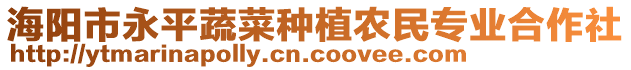 海阳市永平蔬菜种植农民专业合作社
http://ytmarinapolly.cn.coovee.com